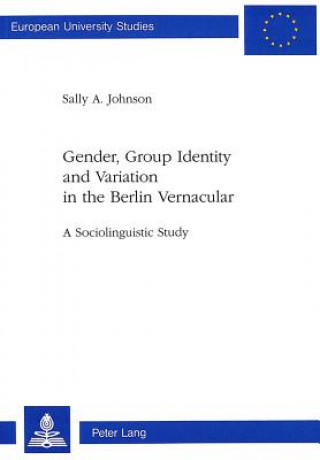 European University Studies

Sally A. Johnson

Gender, Group Identity and Variation in the Berlin Vernacular

A Sociolinguistic Study

Peter Lang